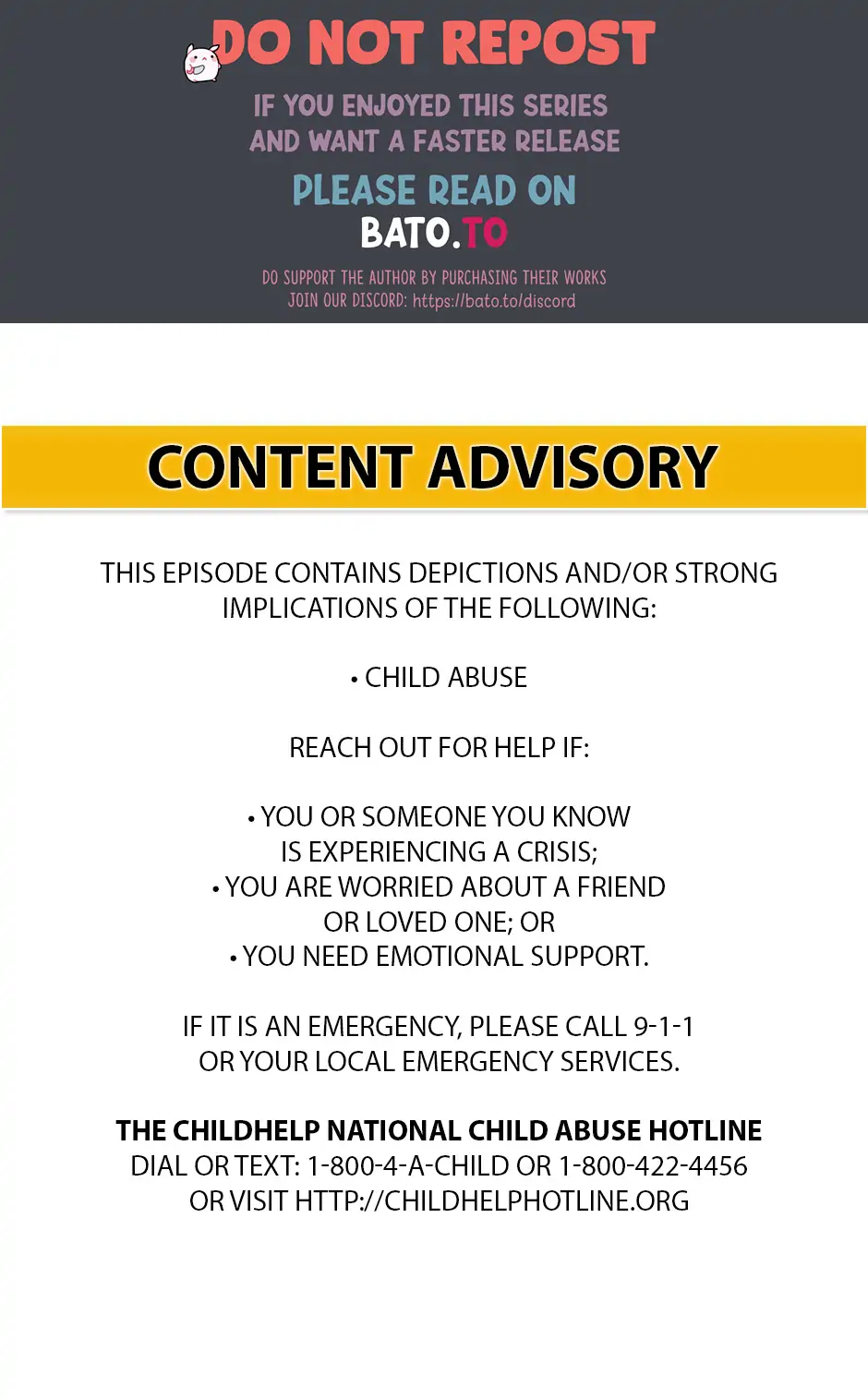 DO NOT REPOST

IF YOU ENJOYED THIS SERIES AND WANT A FASTER RELEASE

PLEASE READ ON BATO.TO

DO SUPPORT THE AUTHOR BY PURCHASING THEIR WORKS
JOIN OUR DISCORD: https://bato.to/discord

CONTENT ADVISORY

THIS EPISODE CONTAINS DEPICTIONS AND/OR STRONG IMPLICATIONS OF THE FOLLOWING:

• CHILD ABUSE

REACH OUT FOR HELP IF:

• YOU OR SOMEONE YOU KNOW IS EXPERIENCING A CRISIS;
• YOU ARE WORRIED ABOUT A FRIEND OR LOVED ONE; OR
• YOU NEED EMOTIONAL SUPPORT.

IF IT IS AN EMERGENCY, PLEASE CALL 9-1-1 OR YOUR LOCAL EMERGENCY SERVICES.

THE CHILDHELP NATIONAL CHILD ABUSE HOTLINE
DIAL OR TEXT: 1-800-4-A-CHILD OR 1-800-422-4456
OR VISIT HTTP://CHILDHELPHOTLINE.ORG